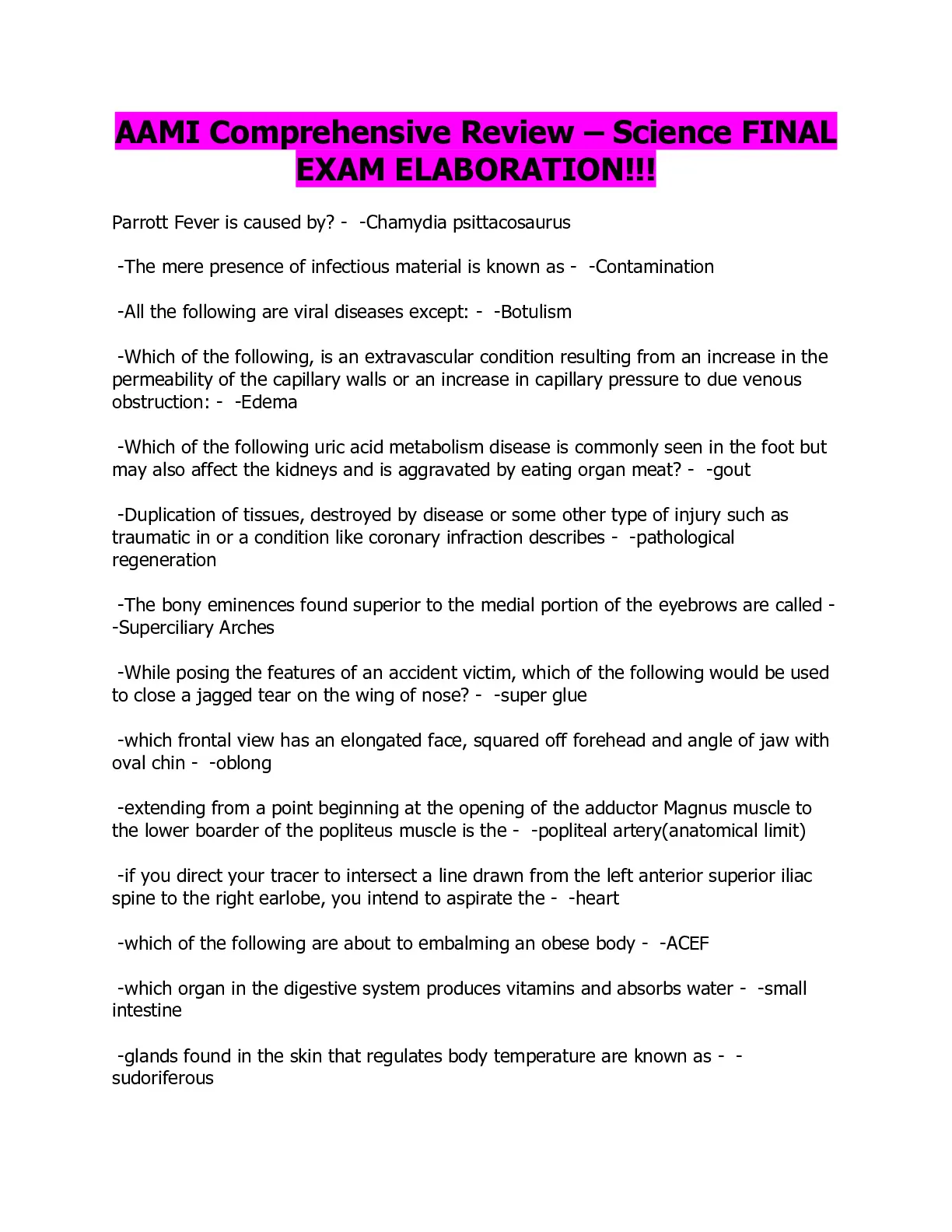 AAMI Comprehensive Review – Science FINAL EXAM ELABORATION!!!

Parrott Fever is caused by? - -Chamydia psittacosaurus

-The mere presence of infectious material is known as - -Contamination

-All the following are viral diseases except: - -Botulism

-Which of the following, is an extravascular condition resulting from an increase in the permeability of the capillary walls or an increase in capillary pressure to due venous obstruction: - -Edema

-Which of the following uric acid metabolism disease is commonly seen in the foot but may also affect the kidneys and is aggravated by eating organ meat? - -gout

-Duplication of tissues, destroyed by disease or some other type of injury such as traumatic in or a condition like coronary infraction describes - -pathological regeneration

-The bony eminences found superior to the medial portion of the eyebrows are called - -Superciliary Arches

-While posing the features of an accident victim, which of the following would be used to close a jagged tear on the wing of nose? - -super glue

-which frontal view has an elongated face, squared off forehead and angle of jaw with oval chin - -oblong

-extending from a point beginning at the opening of the adductor Magnus muscle to the lower boarder of the popliteus muscle is the - -popliteal artery(anatomical limit)

-if you direct your tracer to intersect a line drawn from the left anterior superior iliac spine to the right earlobe, you intend to aspirate the - -heart

-which of the following are about to embalming an obese body - -ACEF

-which organ in the digestive system produces vitamins and absorbs water - -small intestine

-glands found in the skin that regulates body temperature are known as - -sudoriferous